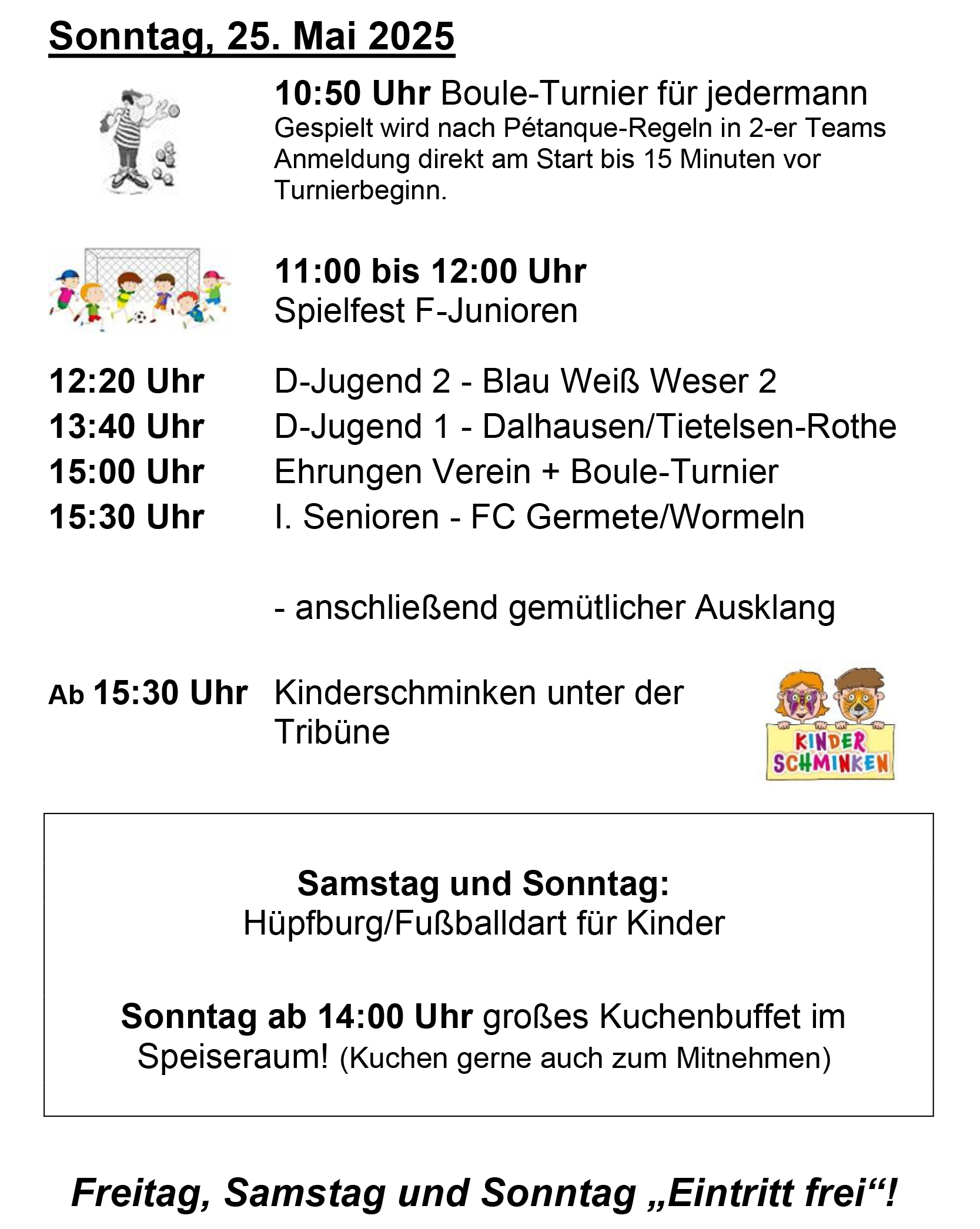 Sonntag, 25. Mai 2025

10:50 Uhr Boule-Turnier für jedermann
Gespielt wird nach Pétanque-Regeln in 2-er Teams
Anmeldung direkt am Start bis 15 Minuten vor Turnierbeginn.

11:00 bis 12:00 Uhr
Spielfest F-Junioren

12:20 Uhr D-Jugend 2 - Blau Weiß Weser 2
13:40 Uhr D-Jugend 1 - Dalhausen/Tietelsen-Rothe
15:00 Uhr Ehrungen Verein + Boule-Turnier
15:30 Uhr I. Senioren - FC Germete/Wormeln

- anschließend gemütlicher Ausklang

Ab 15:30 Uhr Kinderschminken unter der Tribüne

KINDER SCHMINKEN

Samstag und Sonntag:
Hüpfburg/Fußballdart für Kinder

Sonntag ab 14:00 Uhr großes Kuchenbuffet im Speiseraum! (Kuchen gerne auch zum Mitnehmen)

Freitag, Samstag und Sonntag „Eintritt frei“!